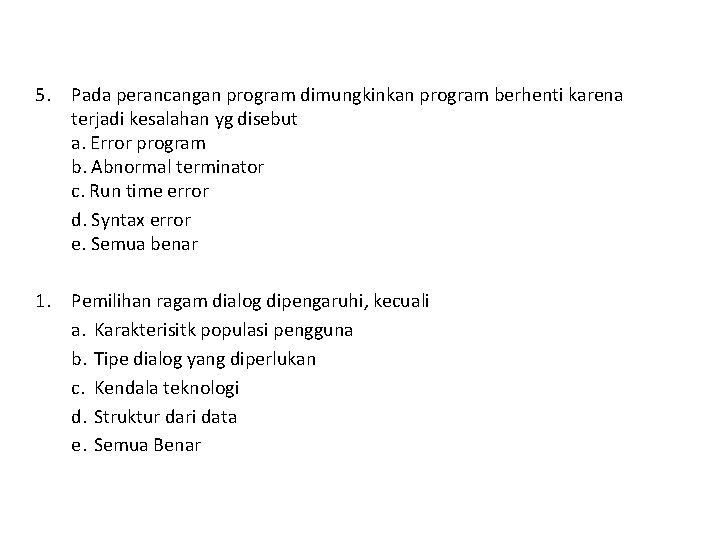 5. Pada perancangan program dimungkinkan program berhenti karena terjadi kesalahan yg disebut
a. Error program
b. Abnormal terminator
c. Run time error
d. Syntax error
e. Semua benar

1. Pemilihan ragam dialog dipengaruhi, kecuali
a. Karakterisitk populasi pengguna
b. Tipe dialog yang diperlukan
c. Kendala teknologi
d. Struktur dari data
e. Semua Benar